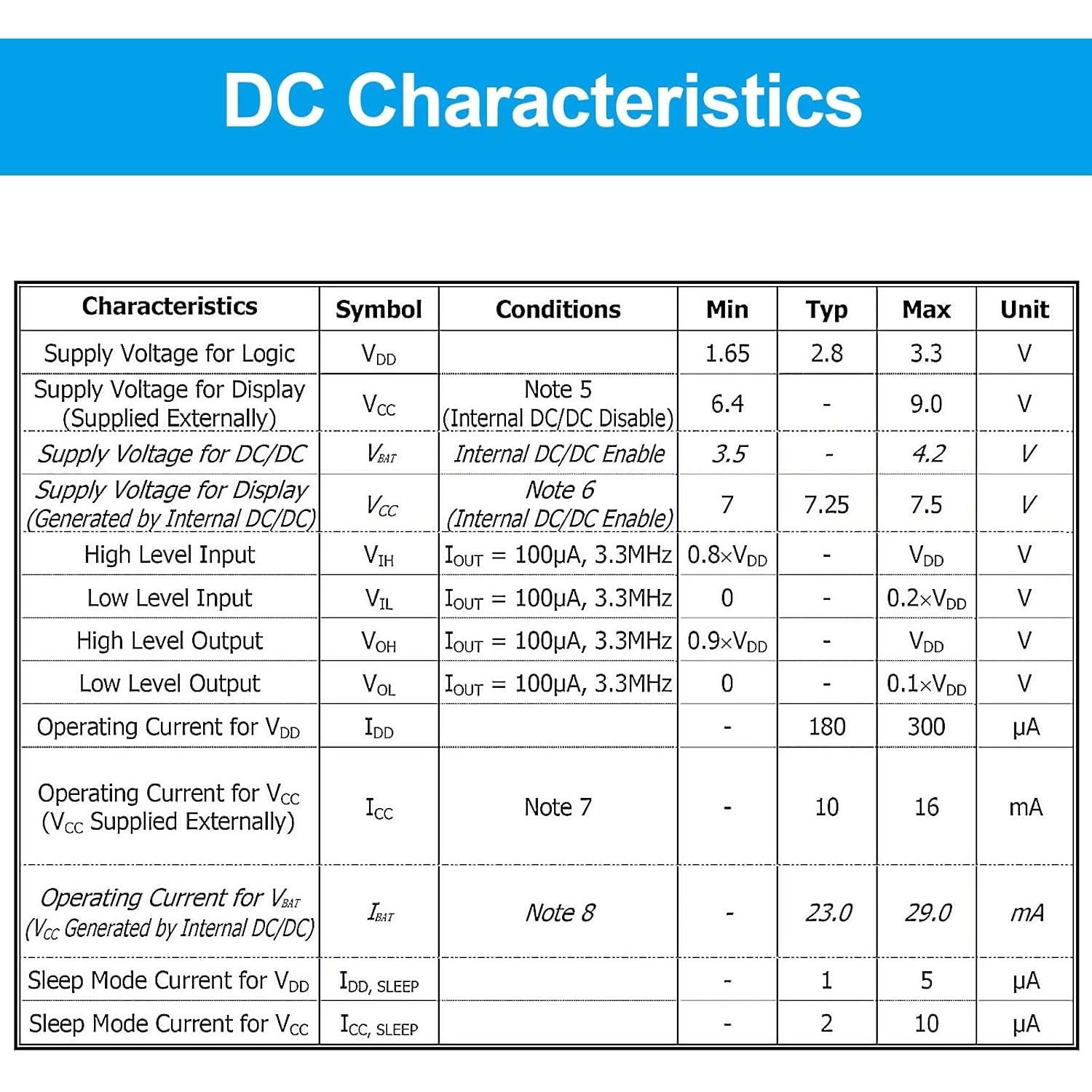 DC Characteristics

| Characteristics | Symbol | Conditions | Min | Typ | Max | Unit |
|---|---|---|---|---|---|---|
| Supply Voltage for Logic | $V_{DD}$ | | 1.65 | 2.8 | 3.3 | V |
| Supply Voltage for Display (Supplied Externally) | $V_{CC}$ | Note 5 (Internal DC/DC Disable) | 6.4 | - | 9.0 | V |
| Supply Voltage for DC/DC | $V_{BAT}$ | Internal DC/DC Enable | 3.5 | - | 4.2 | V |
| Supply Voltage for Display (Generated by Internal DC/DC) | $V_{CC}$ | Note 6 (Internal DC/DC Enable) | 7 | 7.25 | 7.5 | V |
| High Level Input | $V_{IH}$ | $I_{OUT}$ = 100μA, 3.3MHz | $0.8 \times V_{DD}$ | - | $V_{DD}$ | V |
| Low Level Input | $V_{IL}$ | $I_{OUT}$ = 100μA, 3.3MHz | 0 | - | $0.2 \times V_{DD}$ | V |
| High Level Output | $V_{OH}$ | $I_{OUT}$ = 100μA, 3.3MHz | $0.9 \times V_{DD}$ | - | $V_{DD}$ | V |
| Low Level Output | $V_{OL}$ | $I_{OUT}$ = 100μA, 3.3MHz | 0 | - | $0.1 \times V_{DD}$ | V |
| Operating Current for $V_{DD}$ | $I_{DD}$ | | - | 180 | 300 | μA |
| Operating Current for $V_{CC}$ ($V_{CC}$ Supplied Externally) | $I_{CC}$ | Note 7 | - | 10 | 16 | mA |
| Operating Current for $V_{BAT}$ ($V_{CC}$ Generated by Internal DC/DC) | $I_{BAT}$ | Note 8 | - | 23.0 | 29.0 | mA |
| Sleep Mode Current for $V_{DD}$ | $I_{DD, SLEEP}$ | | - | 1 | 5 | μA |
| Sleep Mode Current for $V_{CC}$ | $I_{CC, SLEEP}$ | | - | 2 | 10 | μA |